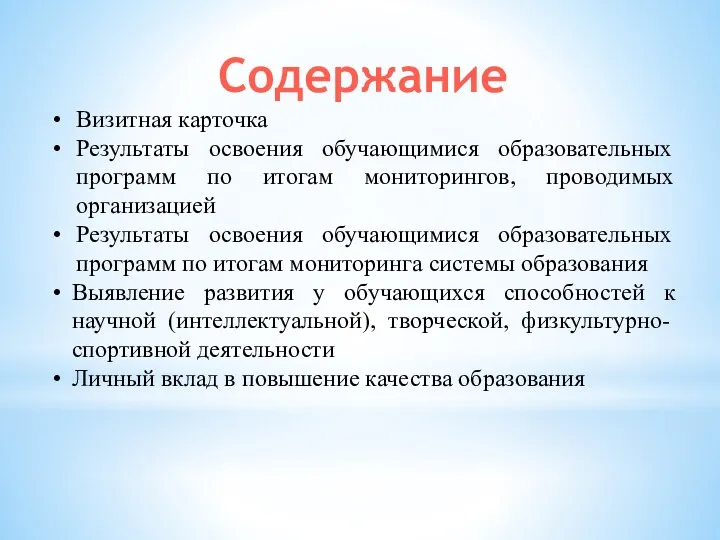 Содержание

• Визитная карточка
• Результаты освоения обучающимися образовательных программ по итогам мониторингов, проводимых организацией
• Результаты освоения обучающимися образовательных программ по итогам мониторинга системы образования
• Выявление развития у обучающихся способностей к научной (интеллектуальной), творческой, физкультурно-спортивной деятельности
• Личный вклад в повышение качества образования